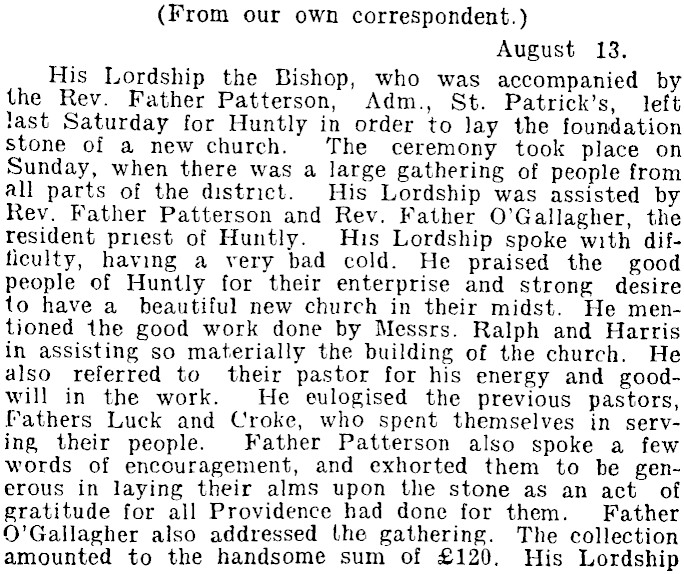 (From our own correspondent.)

August 13.

His Lordship the Bishop, who was accompanied by the Rev. Father Patterson, Adm., St. Patrick's, left last Saturday for Huntly in order to lay the foundation stone of a new church. The ceremony took place on Sunday, when there was a large gathering of people from all parts of the district. His Lordship was assisted by Rev. Father Patterson and Rev. Father O'Gallagher, the resident priest of Huntly. His Lordship spoke with difficulty, having a very bad cold. He praised the good people of Huntly for their enterprise and strong desire to have a beautiful new church in their midst. He mentioned the good work done by Messrs. Ralph and Harris in assisting so materially the building of the church. He also referred to their pastor for his energy and goodwill in the work. He eulogised the previous pastors, Fathers Luck and Croke, who spent themselves in serving their people. Father Patterson also spoke a few words of encouragement, and exhorted them to be generous in laying their alms upon the stone as an act of gratitude for all Providence had done for them. Father O'Gallagher also addressed the gathering. The collection amounted to the handsome sum of £120. His Lordship